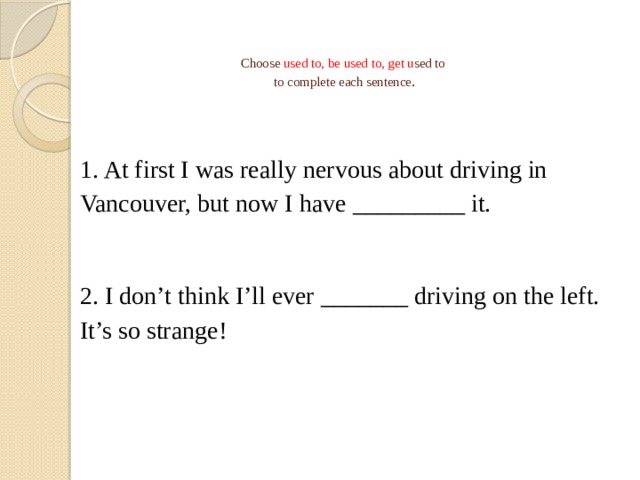 Choose used to, be used to, get used to
to complete each sentence.

1. At first I was really nervous about driving in Vancouver, but now I have _________ it.

2. I don’t think I’ll ever _______ driving on the left. It’s so strange!